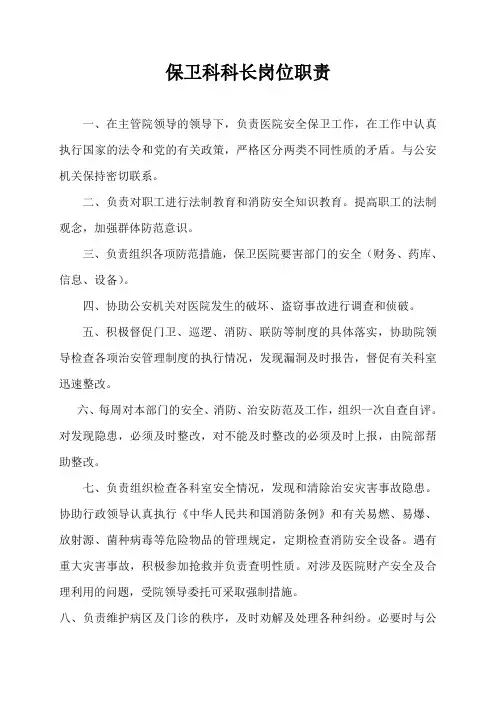 保卫科科长岗位职责

一、在主管院领导的领导下，负责医院安全保卫工作，在工作中认真执行国家的法令和党的有关政策，严格区分两类不同性质的矛盾。与公安机关保持密切联系。

二、负责对职工进行法制教育和消防安全知识教育。提高职工的法制观念，加强群体防范意识。

三、负责组织各项防范措施，保卫医院要害部门的安全（财务、药库、信息、设备）。

四、协助公安机关对医院发生的破坏、盗窃事故进行调查和侦破。

五、积极督促门卫、巡逻、消防、联防等制度的具体落实，协助院领导检查各项治安管理制度的执行情况，发现漏洞及时报告，督促有关科室迅速整改。

六、每周对本部门的安全、消防、治安防范及工作，组织一次自查自评。对发现隐患，必须及时整改，对不能及时整改的必须及时上报，由院部帮助整改。

七、负责组织检查各科室安全情况，发现和清除治安灾害事故隐患。协助行政领导认真执行《中华人民共和国消防条例》和有关易燃、易爆、放射源、菌种病毒等危险物品的管理规定，定期检查消防安全设备。遇有重大灾害事故，积极参加抢救并负责查明性质。对涉及医院财产安全及合理利用的问题，受院领导委托可采取强制措施。

八、负责维护病区及门诊的秩序，及时劝解及处理各种纠纷。必要时与公